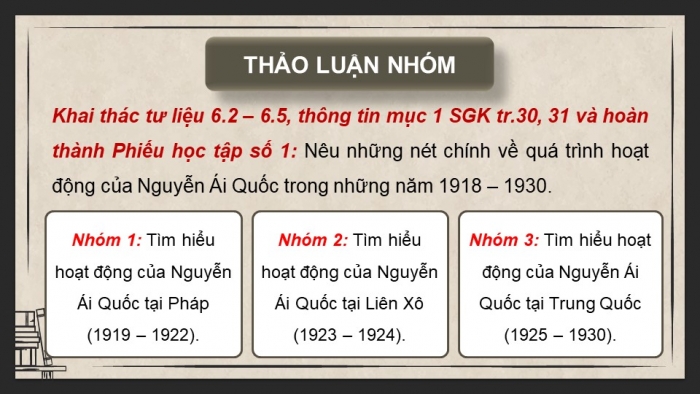 THẢO LUẬN NHÓM

Khai thác tư liệu 6.2 – 6.5, thông tin mục 1 SGK tr.30, 31 và hoàn thành Phiếu học tập số 1: Nêu những nét chính về quá trình hoạt động của Nguyễn Ái Quốc trong những năm 1918 – 1930.

Nhóm 1: Tìm hiểu hoạt động của Nguyễn Ái Quốc tại Pháp (1919 – 1922).

Nhóm 2: Tìm hiểu hoạt động của Nguyễn Ái Quốc tại Liên Xô (1923 – 1924).

Nhóm 3: Tìm hiểu hoạt động của Nguyễn Ái Quốc tại Trung Quốc (1925 – 1930).